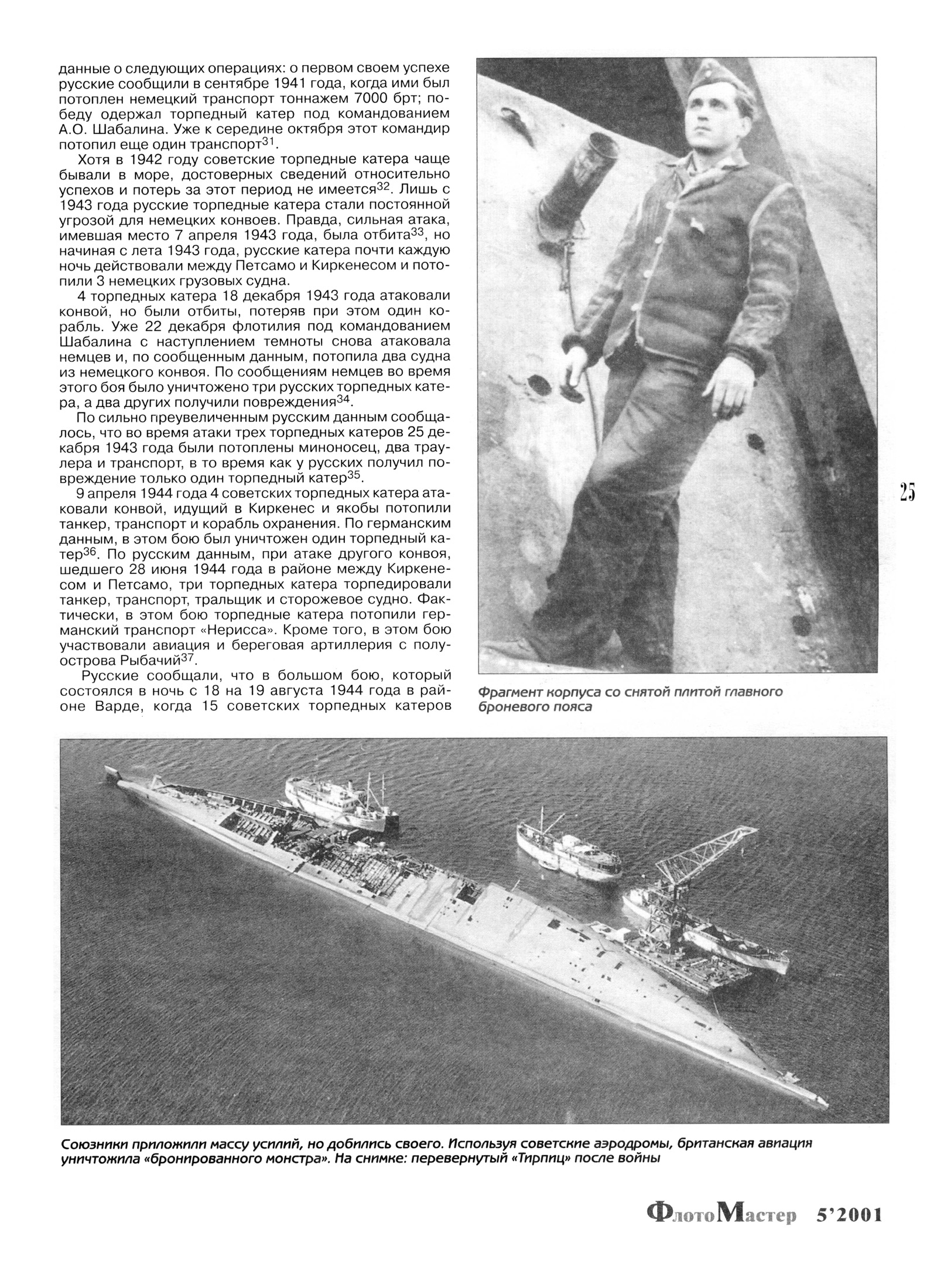 данные о следующих операциях: о первом своем успехе русские сообщили в сентябре 1941 года, когда ими был потоплен немецкий транспорт тоннажем 7000 брт; победу одержал торпедный катер под командованием А.О. Шабалина. Уже к середине октября этот командир потопил еще один транспорт$^{31}$.

Хотя в 1942 году советские торпедные катера чаще бывали в море, достоверных сведений относительно успехов и потерь за этот период не имеется$^{32}$. Лишь с 1943 года русские торпедные катера стали постоянной угрозой для немецких конвоев. Правда, сильная атака, имевшая место 7 апреля 1943 года, была отбита$^{33}$, но начиная с лета 1943 года, русские катера почти каждую ночь действовали между Петсамо и Киркенесом и потопили 3 немецких грузовых судна.

4 торпедных катера 18 декабря 1943 года атаковали конвой, но были отбиты, потеряв при этом один корабль. Уже 22 декабря флотилия под командованием Шабалина с наступлением темноты снова атаковала немцев и, по сообщенным данным, потопила два судна из немецкого конвоя. По сообщениям немцев во время этого боя было уничтожено три русских торпедных катера, а два других получили повреждения$^{34}$.

По сильно преувеличенным русским данным сообщалось, что во время атаки трех торпедных катеров 25 декабря 1943 года были потоплены миноносец, два траулера и транспорт, в то время как у русских получил повреждение только один торпедный катер$^{35}$.

9 апреля 1944 года 4 советских торпедных катера атаковали конвой, идущий в Киркенес и якобы потопили танкер, транспорт и корабль охранения. По германским данным, в этом бою был уничтожен один торпедный катер$^{36}$. По русским данным, при атаке другого конвоя, шедшего 28 июня 1944 года в районе между Киркенесом и Петсамо, три торпедных катера торпедировали танкер, транспорт, тральщик и сторожевое судно. Фактически, в этом бою торпедные катера потопили германский транспорт «Нерисса». Кроме того, в этом бою участвовали авиация и береговая артиллерия с полуострова Рыбачий$^{37}$.

Русские сообщали, что в большом бою, который состоялся в ночь с 18 на 19 августа 1944 года в районе Варде, когда 15 советских торпедных катеров

Фрагмент корпуса со снятой плитой главного броневого пояса

25

Союзники приложили массу усилий, но добились своего. Используя советские аэродромы, британская авиация уничтожила «бронированного монстра». На снимке: перевернутый «Тирпиц» после войны

ФлотоМастер 5'2001